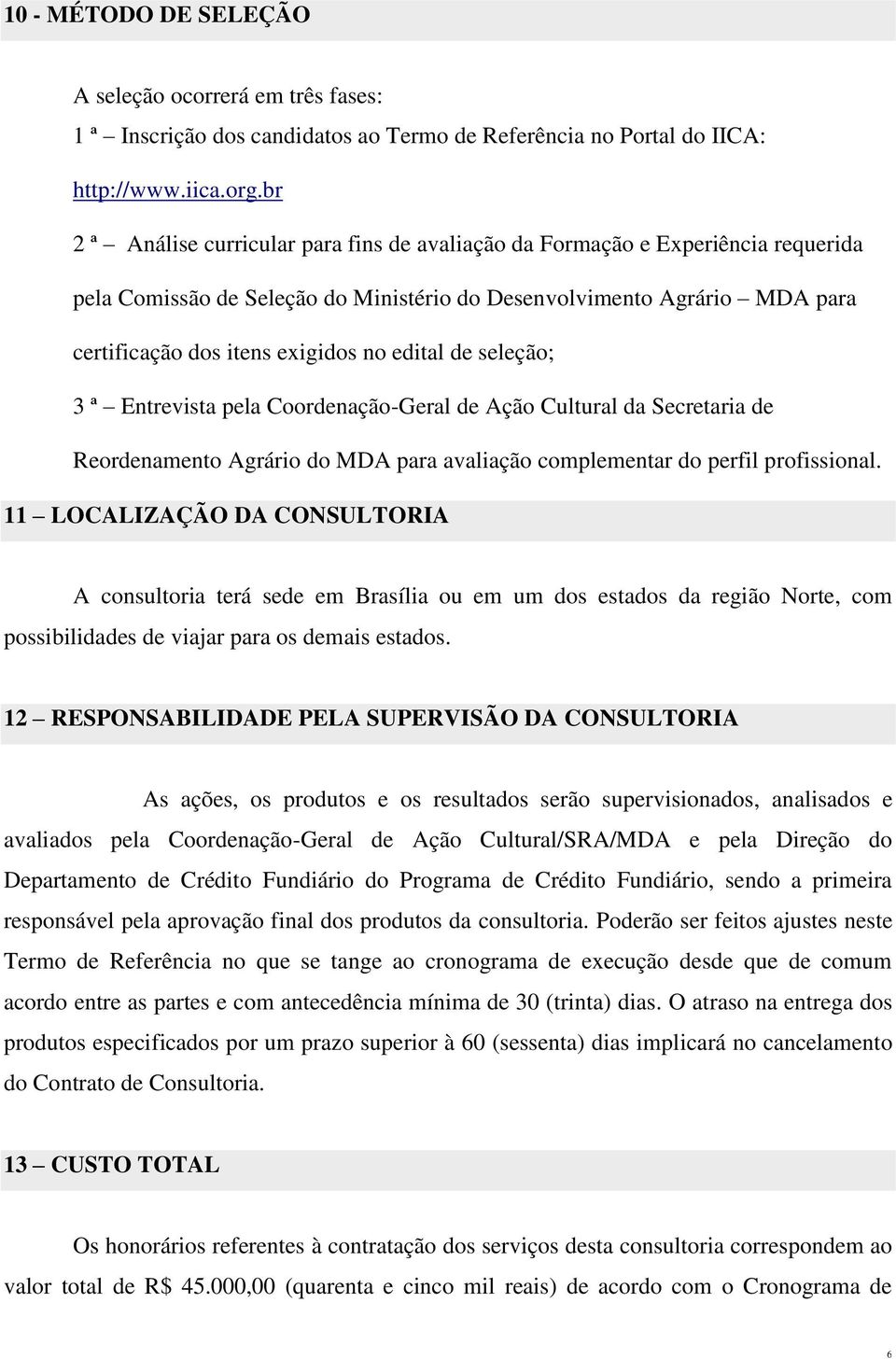 10 - MÉTODO DE SELEÇÃO

A seleção ocorrerá em três fases:
1 ª – Inscrição dos candidatos ao Termo de Referência no Portal do IICA: http://www.iica.org.br

2 ª – Análise curricular para fins de avaliação da Formação e Experiência requerida pela Comissão de Seleção do Ministério do Desenvolvimento Agrário – MDA para certificação dos itens exigidos no edital de seleção;

3 ª – Entrevista pela Coordenação-Geral de Ação Cultural da Secretaria de Reordenamento Agrário do MDA para avaliação complementar do perfil profissional.

11 – LOCALIZAÇÃO DA CONSULTORIA

A consultoria terá sede em Brasília ou em um dos estados da região Norte, com possibilidades de viajar para os demais estados.

12 – RESPONSABILIDADE PELA SUPERVISÃO DA CONSULTORIA

As ações, os produtos e os resultados serão supervisionados, analisados e avaliados pela Coordenação-Geral de Ação Cultural/SRA/MDA e pela Direção do Departamento de Crédito Fundiário do Programa de Crédito Fundiário, sendo a primeira responsável pela aprovação final dos produtos da consultoria. Poderão ser feitos ajustes neste Termo de Referência no que se tange ao cronograma de execução desde que de comum acordo entre as partes e com antecedência mínima de 30 (trinta) dias. O atraso na entrega dos produtos especificados por um prazo superior à 60 (sessenta) dias implicará no cancelamento do Contrato de Consultoria.

13 – CUSTO TOTAL

Os honorários referentes à contratação dos serviços desta consultoria correspondem ao valor total de R$ 45.000,00 (quarenta e cinco mil reais) de acordo com o Cronograma de

6